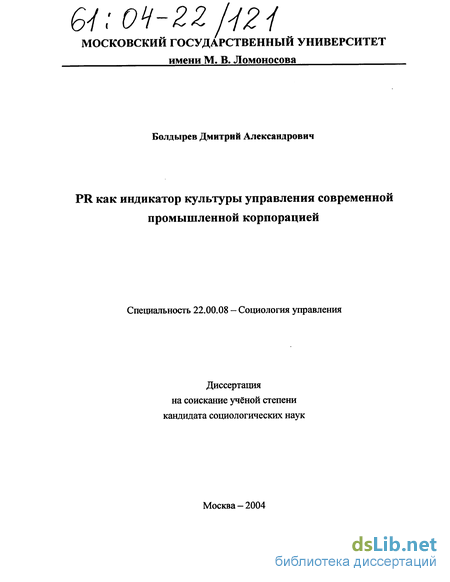 61:04-22/121

МОСКОВСКИЙ ГОСУДАРСТВЕННЫЙ УНИВЕРСИТЕТ
имени М. В. Ломоносова

Болдырев Дмитрий Александрович

PR как индикатор культуры управления современной промышленной корпорацией

Специальность 22.00.08 – Социология управления

Диссертация
на соискание учёной степени
кандидата социологических наук

Москва – 2004

dsLib.net
библиотека диссертаций